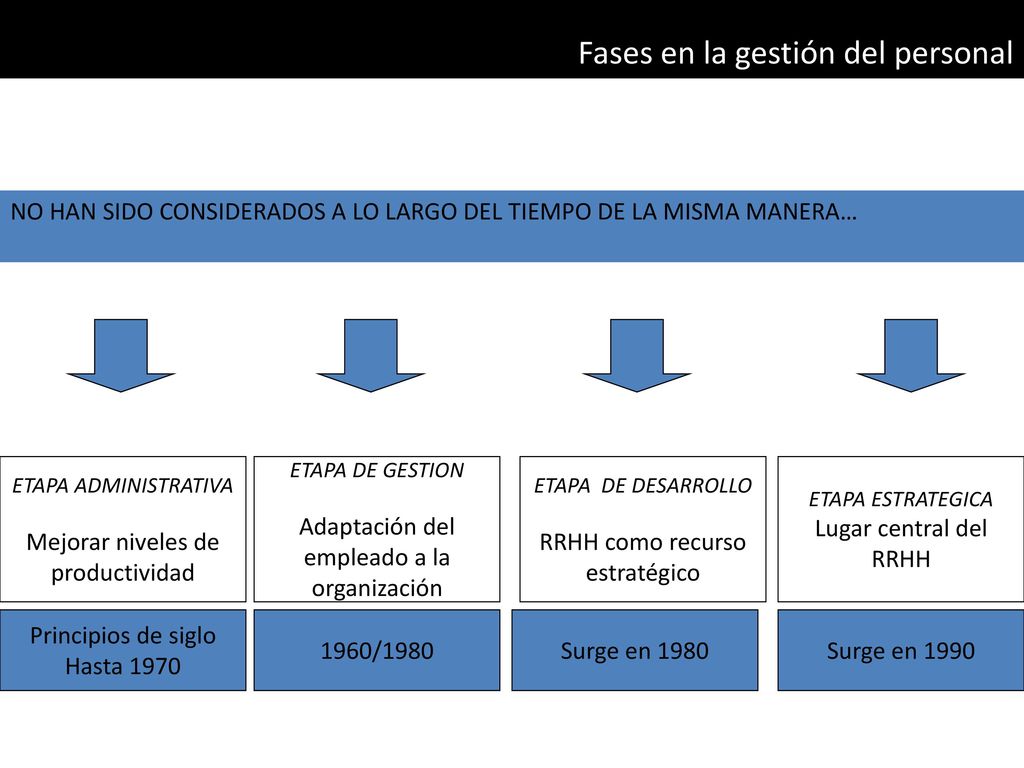 Fases en la gestión del personal

NO HAN SIDO CONSIDERADOS A LO LARGO DEL TIEMPO DE LA MISMA MANERA…

ETAPA ADMINISTRATIVA
Mejorar niveles de productividad

Principios de siglo Hasta 1970

ETAPA DE GESTION
Adaptación del empleado a la organización

1960/1980

ETAPA  DE DESARROLLO
RRHH como recurso estratégico

Surge en 1980

ETAPA ESTRATEGICA
Lugar central del RRHH

Surge en 1990